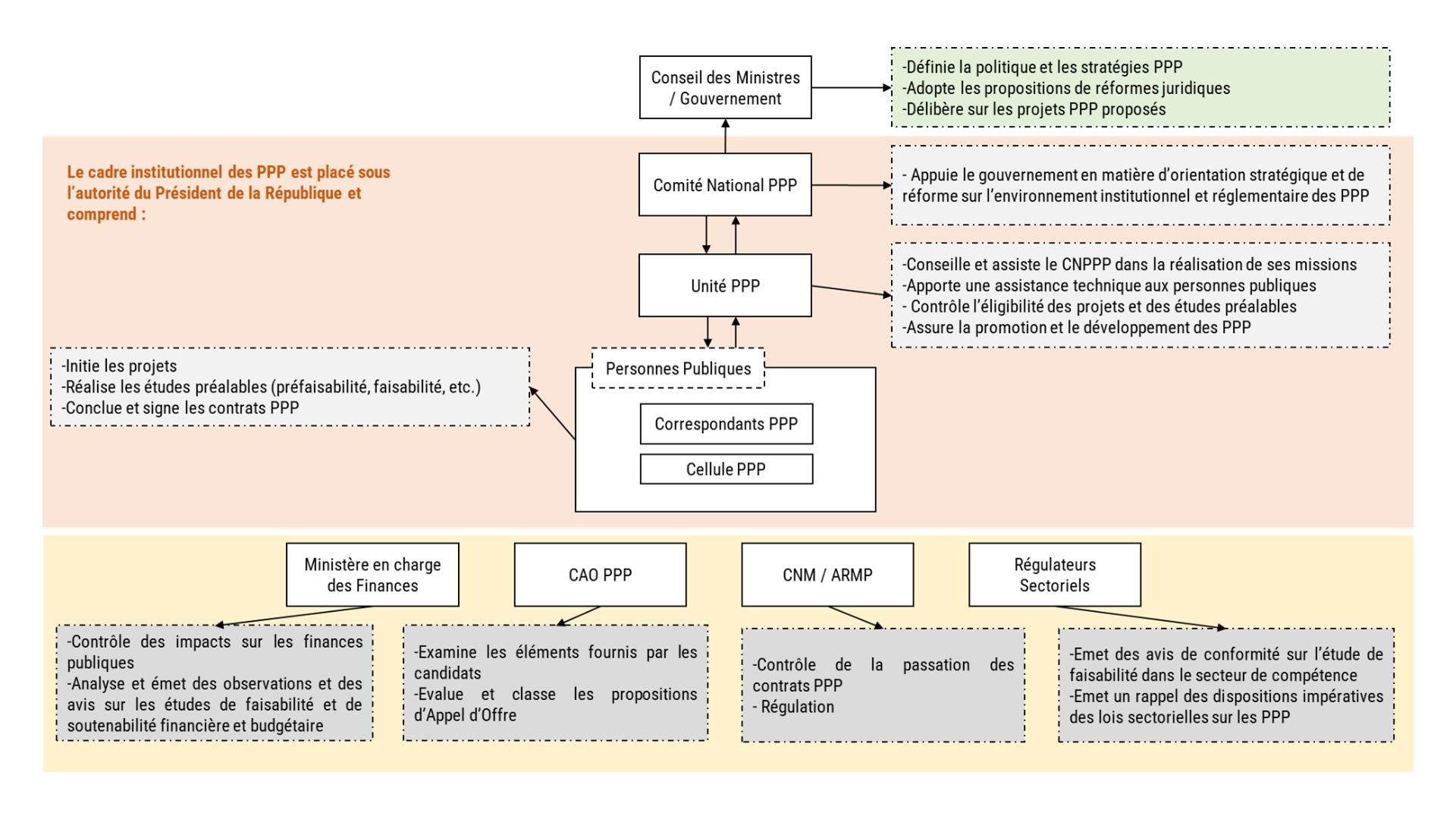 Conseil des Ministres / Gouvernement

-Définie la politique et les stratégies PPP
-Adopte les propositions de réformes juridiques
-Délibère sur les projets PPP proposés

Le cadre institutionnel des PPP est placé sous l'autorité du Président de la République et comprend :

Comité National PPP

- Appuie le gouvernement en matière d'orientation stratégique et de réforme sur l'environnement institutionnel et réglementaire des PPP

Unité PPP

-Conseille et assiste le CNPPP dans la réalisation de ses missions
-Apporte une assistance technique aux personnes publiques
- Contrôle l'éligibilité des projets et des études préalables
-Assure la promotion et le développement des PPP

-Initie les projets
-Réalise les études préalables (préfaisabilité, faisabilité, etc.)
-Conclue et signe les contrats PPP

Personnes Publiques

Correspondants PPP

Cellule PPP

Ministère en charge des Finances

CAO PPP

CNM / ARMP

Régulateurs Sectoriels

-Contrôle des impacts sur les finances publiques
-Analyse et émet des observations et des avis sur les études de faisabilité et de soutenabilité financière et budgétaire

-Examine les éléments fournis par les candidats
-Evalue et classe les propositions d'Appel d'Offre

-Contrôle de la passation des contrats PPP
- Régulation

-Emet des avis de conformité sur l'étude de faisabilité dans le secteur de compétence
-Emet un rappel des dispositions impératives des lois sectorielles sur les PPP